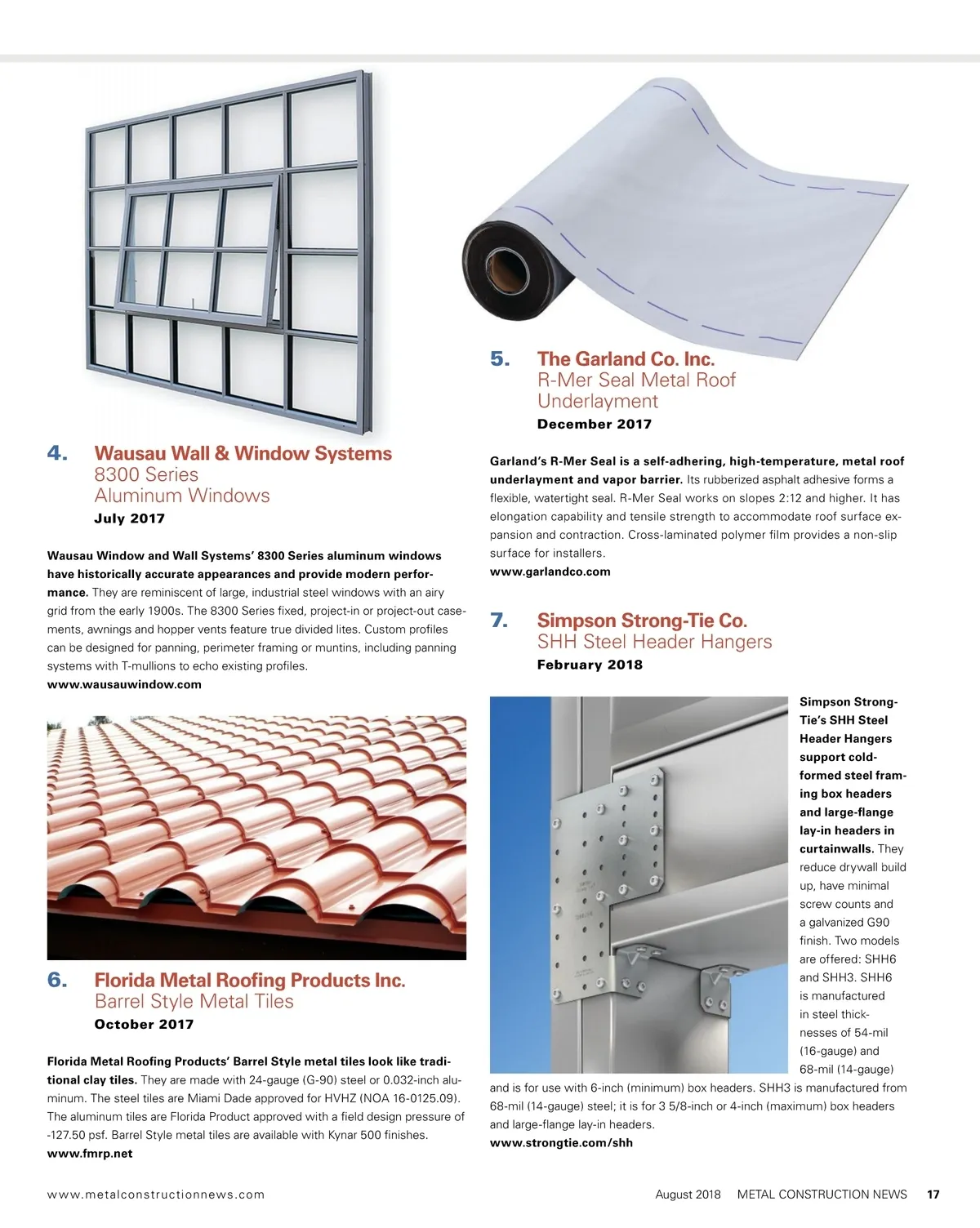 4. Wausau Wall & Window Systems
8300 Series
Aluminum Windows
July 2017

Wausau Window and Wall Systems' 8300 Series aluminum windows have historically accurate appearances and provide modern performance. They are reminiscent of large, industrial steel windows with an airy grid from the early 1900s. The 8300 Series fixed, project-in or project-out casements, awnings and hopper vents feature true divided lites. Custom profiles can be designed for panning, perimeter framing or muntins, including panning systems with T-mullions to echo existing profiles.
www.wausauwindow.com

6. Florida Metal Roofing Products Inc.
Barrel Style Metal Tiles
October 2017

Florida Metal Roofing Products' Barrel Style metal tiles look like traditional clay tiles. They are made with 24-gauge (G-90) steel or 0.032-inch aluminum. The steel tiles are Miami Dade approved for HVHZ (NOA 16-0125.09). The aluminum tiles are Florida Product approved with a field design pressure of -127.50 psf. Barrel Style metal tiles are available with Kynar 500 finishes.
www.fmrp.net

5. The Garland Co. Inc.
R-Mer Seal Metal Roof Underlayment
December 2017

Garland's R-Mer Seal is a self-adhering, high-temperature, metal roof underlayment and vapor barrier. Its rubberized asphalt adhesive forms a flexible, watertight seal. R-Mer Seal works on slopes 2:12 and higher. It has elongation capability and tensile strength to accommodate roof surface expansion and contraction. Cross-laminated polymer film provides a non-slip surface for installers.
www.garlandco.com

7. Simpson Strong-Tie Co.
SHH Steel Header Hangers
February 2018

Simpson Strong-Tie's SHH Steel Header Hangers support cold-formed steel framing box headers and large-flange lay-in headers in curtainwalls. They reduce drywall build up, have minimal screw counts and a galvanized G90 finish. Two models are offered: SHH6 and SHH3. SHH6 is manufactured in steel thicknesses of 54-mil (16-gauge) and 68-mil (14-gauge) and is for use with 6-inch (minimum) box headers. SHH3 is manufactured from 68-mil (14-gauge) steel; it is for 3 5/8-inch or 4-inch (maximum) box headers and large-flange lay-in headers.
www.strongtie.com/shh

www.metalconstructionnews.com
August 2018 METAL CONSTRUCTION NEWS 17